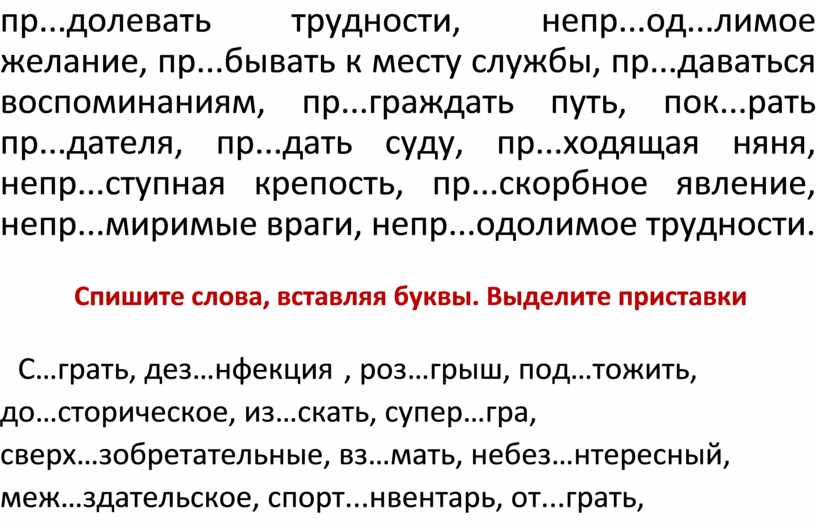 пр...долевать трудности, непр...од...лимое желание, пр...бывать к месту службы, пр...даваться воспоминаниям, пр...граждать путь, пок...рать пр...дателя, пр...дать суду, пр...ходящая няня, непр...ступная крепость, пр...скорбное явление, непр...миримые враги, непр...одолимое трудности.

Спишите слова, вставляя буквы. Выделите приставки

С…грать, дез…нфекция , роз…грыш, под…тожить, до…сторическое, из…скать, супер…гра, сверх…зобретательные, вз…мать, небез…нтересный, меж…здательское, спорт...нвентарь, от...грать,